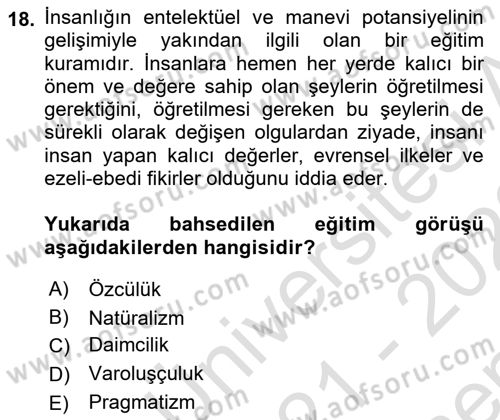 18. İnsanlığın entelektüel ve manevi potansiyelinin gelişimiyle yakından ilgili olan bir eğitim kuramıdır. İnsanlara hemen her yerde kalıcı bir önem ve değere sahip olan şeylerin öğretilmesi gerektiğini, öğretilmesi gereken bu şeylerin de sürekli olarak değişen olgulardan ziyade, insanı insan yapan kalıcı değerler, evrensel ilkeler ve ezeli-ebedi fikirler olduğunu iddia eder.

Yukarıda bahsedilen eğitim görüşü aşağıdakilerden hangisidir?

A) Özcülük
B) Natüralizm
C) Daimcilik
D) Varoluşçuluk
E) Pragmatizm

www.aofsoru.com